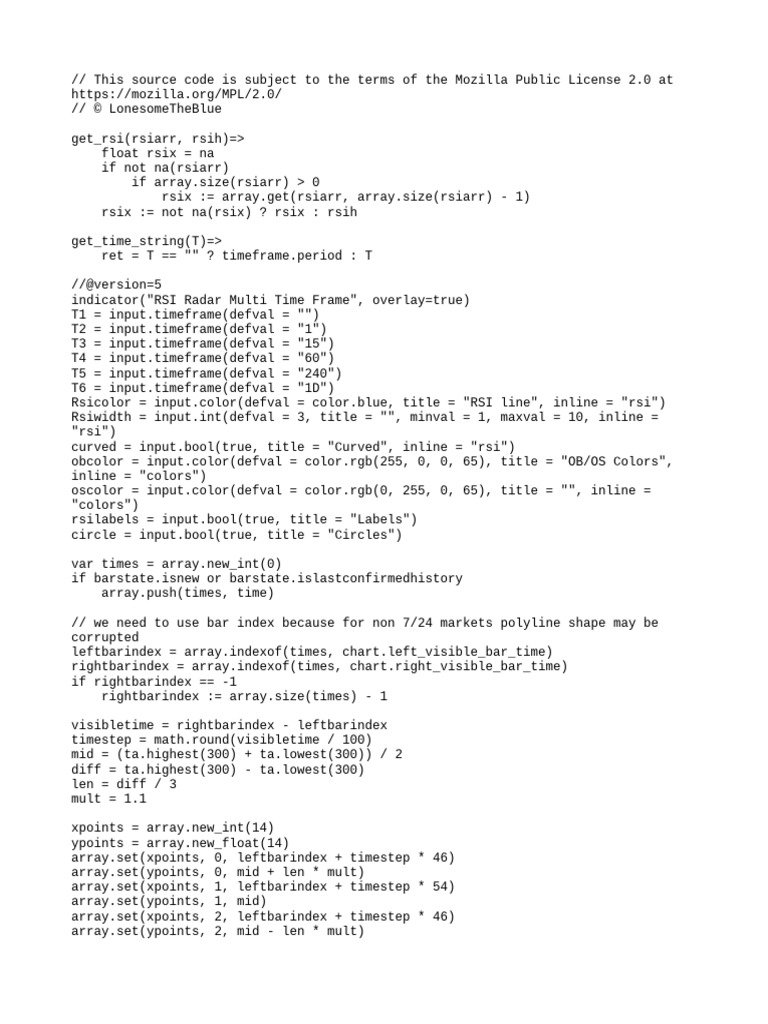 // This source code is subject to the terms of the Mozilla Public License 2.0 at https://mozilla.org/MPL/2.0/
// © LonesomeTheBlue

get_rsi(rsiarr, rsih)=>
    float rsix = na
    if not na(rsiarr)
        if array.size(rsiarr) > 0
            rsix := array.get(rsiarr, array.size(rsiarr) - 1)
    rsix := not na(rsix) ? rsix : rsih

get_time_string(T)=>
    ret = T == "" ? timeframe.period : T

//@version=5
indicator("RSI Radar Multi Time Frame", overlay=true)
T1 = input.timeframe(defval = "")
T2 = input.timeframe(defval = "1")
T3 = input.timeframe(defval = "15")
T4 = input.timeframe(defval = "60")
T5 = input.timeframe(defval = "240")
T6 = input.timeframe(defval = "1D")
Rsicolor = input.color(defval = color.blue, title = "RSI line", inline = "rsi")
Rsiwidth = input.int(defval = 3, title = "", minval = 1, maxval = 10, inline = "rsi")
curved = input.bool(true, title = "Curved", inline = "rsi")
obcolor = input.color(defval = color.rgb(255, 0, 0, 65), title = "OB/OS Colors", inline = "colors")
oscolor = input.color(defval = color.rgb(0, 255, 0, 65), title = "", inline = "colors")
rsilabels = input.bool(true, title = "Labels")
circle = input.bool(true, title = "Circles")

var times = array.new_int(0)
if barstate.isnew or barstate.islastconfirmedhistory
    array.push(times, time)

// we need to use bar index because for non 7/24 markets polyline shape may be corrupted
leftbarindex = array.indexof(times, chart.left_visible_bar_time)
rightbarindex = array.indexof(times, chart.right_visible_bar_time)
if rightbarindex == -1
    rightbarindex := array.size(times) - 1

visibletime = rightbarindex - leftbarindex
timestep = math.round(visibletime / 100)
mid = (ta.highest(300) + ta.lowest(300)) / 2
diff = ta.highest(300) - ta.lowest(300)
len = diff / 3
mult = 1.1

xpoints = array.new_int(14)
ypoints = array.new_float(14)
array.set(xpoints, 0, leftbarindex + timestep * 46)
array.set(ypoints, 0, mid + len * mult)
array.set(xpoints, 1, leftbarindex + timestep * 54)
array.set(ypoints, 1, mid)
array.set(xpoints, 2, leftbarindex + timestep * 46)
array.set(ypoints, 2, mid - len * mult)